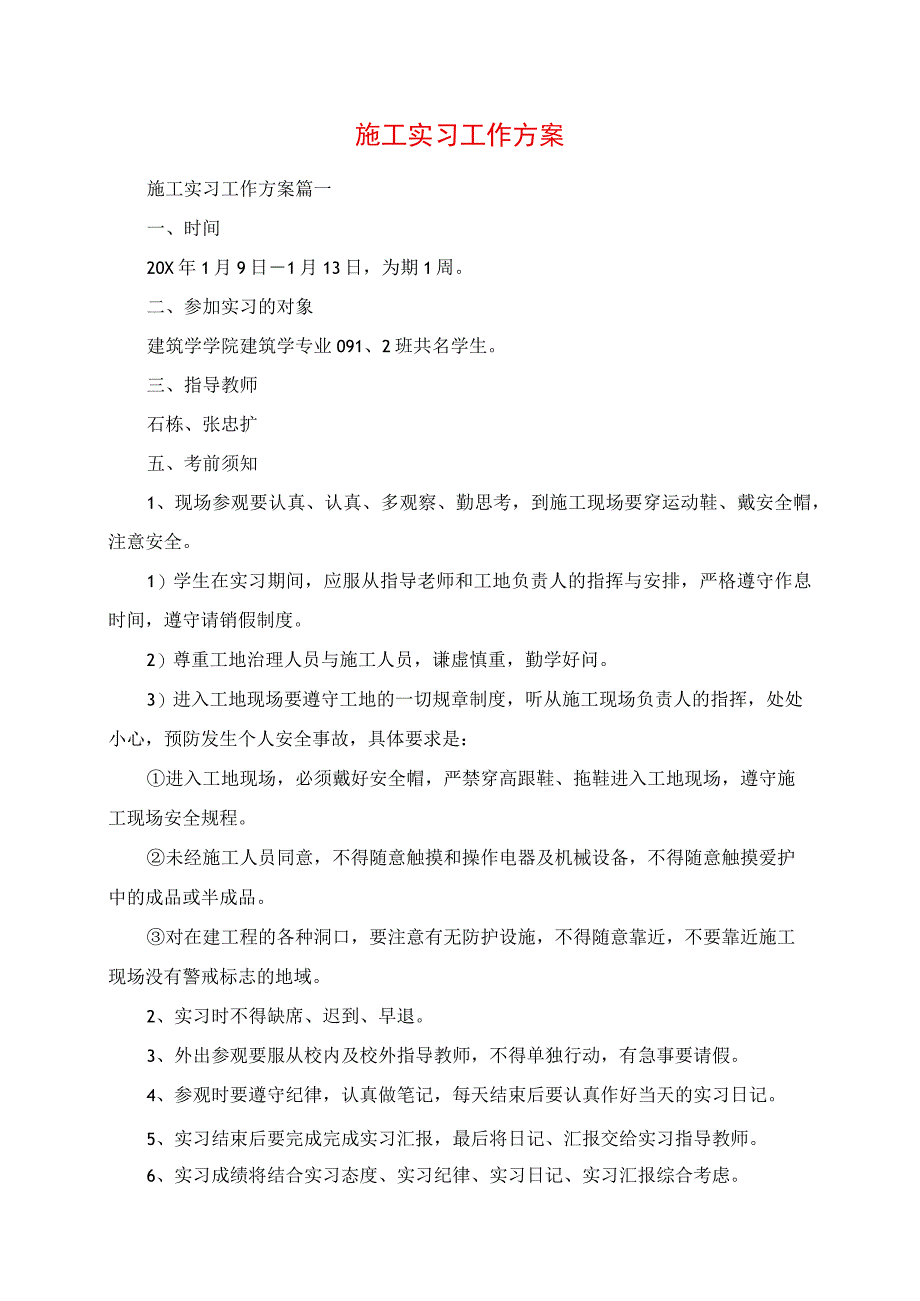 施工实习工作方案

施工实习工作方案篇一

一、时间

20X年1月9日—1月13日，为期1周。

二、参加实习的对象

建筑学学院建筑学专业091、2班共名学生。

三、指导教师

石栋、张忠扩

五、考前须知

1、现场参观要认真、认真、多观察、勤思考，到施工现场要穿运动鞋、戴安全帽，注意安全。

1）学生在实习期间，应服从指导老师和工地负责人的指挥与安排，严格遵守作息时间，遵守请销假制度。

2）尊重工地治理人员与施工人员，谦虚慎重，勤学好问。

3）进入工地现场要遵守工地的一切规章制度，听从施工现场负责人的指挥，处处小心，预防发生个人安全事故，具体要求是：

①进入工地现场，必须戴好安全帽，严禁穿高跟鞋、拖鞋进入工地现场，遵守施工现场安全规程。

②未经施工人员同意，不得随意触摸和操作电器及机械设备，不得随意触摸爱护中的成品或半成品。

③对在建工程的各种洞口，要注意有无防护设施，不得随意靠近，不要靠近施工现场没有警戒标志的地域。

2、实习时不得缺席、迟到、早退。

3、外出参观要服从校内及校外指导教师，不得单独行动，有急事要请假。

4、参观时要遵守纪律，认真做笔记，每天结束后要认真作好当天的实习日记。

5、实习结束后要完成完成实习汇报，最后将日记、汇报交给实习指导教师。

6、实习成绩将结合实习态度、实习纪律、实习日记、实习汇报综合考虑。